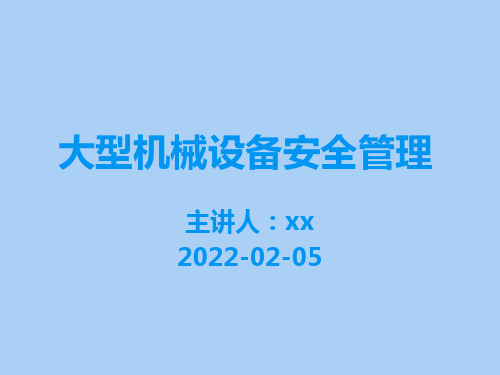 大型机械设备安全管理

主讲人：xx
2022-02-05